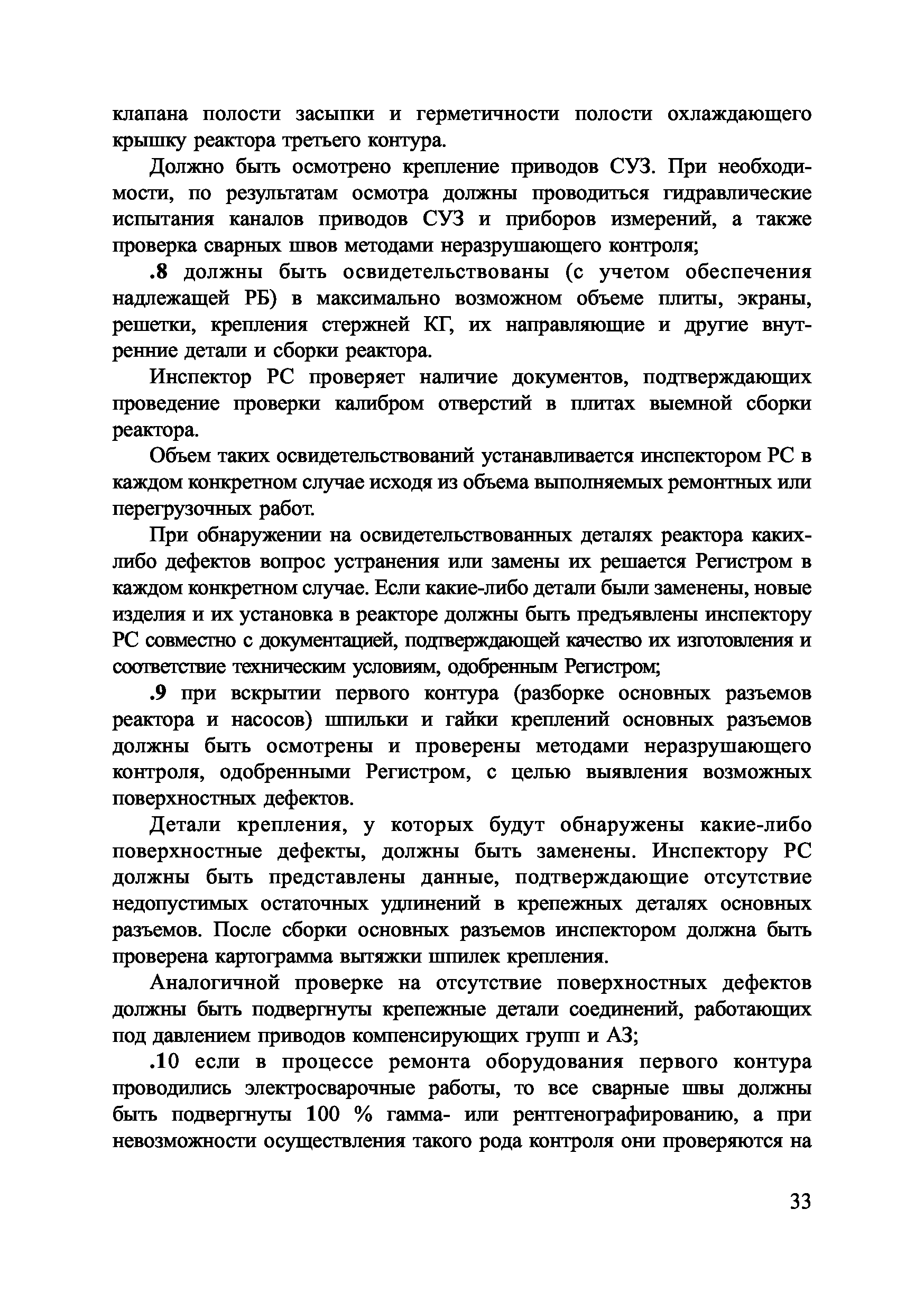 клапана полости засыпки и герметичности полости охлаждающего крышку реактора третьего контура.

Должно быть осмотрено крепление приводов СУЗ. При необходимости, по результатам осмотра должны проводиться гидравлические испытания каналов приводов СУЗ и приборов измерений, а также проверка сварных швов методами неразрушающего контроля;

.8 должны быть освидетельствованы (с учетом обеспечения надлежащей РБ) в максимально возможном объеме плиты, экраны, решетки, крепления стержней КГ, их направляющие и другие внутренние детали и сборки реактора.

Инспектор РС проверяет наличие документов, подтверждающих проведение проверки калибром отверстий в плитах выемной сборки реактора.

Объем таких освидетельствований устанавливается инспектором РС в каждом конкретном случае исходя из объема выполняемых ремонтных или перегрузочных работ.

При обнаружении на освидетельствованных деталях реактора каких-либо дефектов вопрос устранения или замены их решается Регистром в каждом конкретном случае. Если какие-либо детали были заменены, новые изделия и их установка в реакторе должны быть предъявлены инспектору РС совместно с документацией, подтверждающей качество их изготовления и соответствие техническим условиям, одобренным Регистром;

.9 при вскрытии первого контура (разборке основных разъемов реактора и насосов) шпильки и гайки креплений основных разъемов должны быть осмотрены и проверены методами неразрушающего контроля, одобренными Регистром, с целью выявления возможных поверхностных дефектов.

Детали крепления, у которых будут обнаружены какие-либо поверхностные дефекты, должны быть заменены. Инспектору РС должны быть представлены данные, подтверждающие отсутствие недопустимых остаточных удлинений в крепежных деталях основных разъемов. После сборки основных разъемов инспектором должна быть проверена картограмма вытяжки шпилек крепления.

Аналогичной проверке на отсутствие поверхностных дефектов должны быть подвергнуты крепежные детали соединений, работающих под давлением приводов компенсирующих групп и АЗ;

.10 если в процессе ремонта оборудования первого контура проводились электросварочные работы, то все сварные швы должны быть подвергнуты 100 % гамма- или рентгенографированию, а при невозможности осуществления такого рода контроля они проверяются на

33